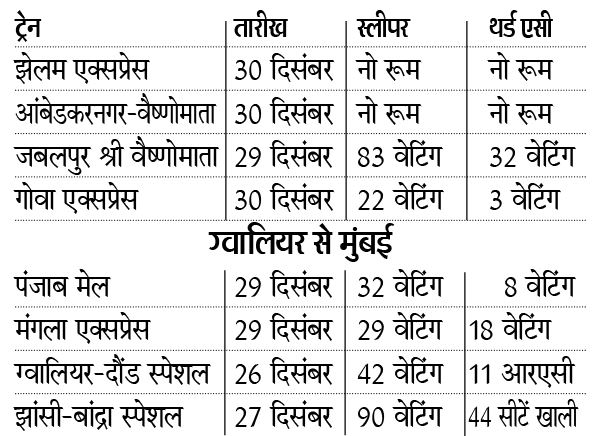 | ट्रेन | तारीख | स्लीपर | थर्ड एसी |
|---|---|---|---|
| झेलम एक्सप्रेस | 30 दिसंबर | नो रूम | नो रूम |
| आंबेडकरनगर-वैष्णोमाता | 30 दिसंबर | नो रूम | नो रूम |
| जबलपुर श्री वैष्णोमाता | 29 दिसंबर | 83 वेटिंग | 32 वेटिंग |
| गोवा एक्सप्रेस | 30 दिसंबर | 22 वेटिंग | 3 वेटिंग |

ग्वालियर से मुंबई

| | | | |
|---|---|---|---|
| पंजाब मेल | 29 दिसंबर | 32 वेटिंग | 8 वेटिंग |
| मंगला एक्सप्रेस | 29 दिसंबर | 29 वेटिंग | 18 वेटिंग |
| ग्वालियर-दौंड स्पेशल | 26 दिसंबर | 42 वेटिंग | 11 आरएसी |
| झांसी-बांद्रा स्पेशल | 27 दिसंबर | 90 वेटिंग | 44 सीटें खाली |